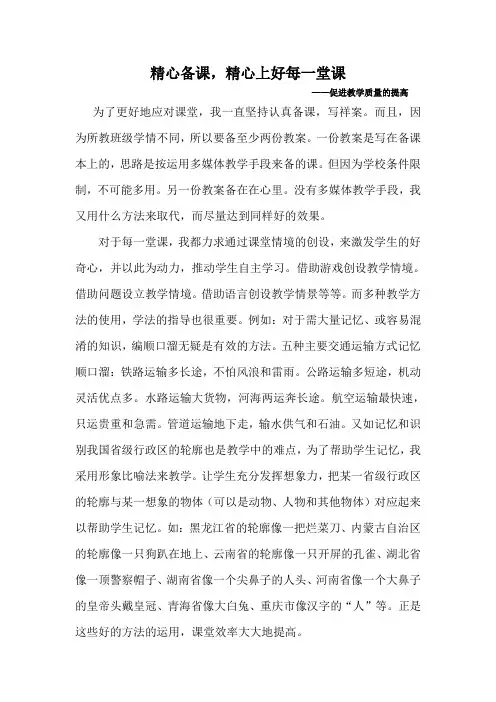 精心备课，精心上好每一堂课

——促进教学质量的提高

为了更好地应对课堂，我一直坚持认真备课，写祥案。而且，因为所教班级学情不同，所以要备至少两份教案。一份教案是写在备课本上的，思路是按运用多媒体教学手段来备的课。但因为学校条件限制，不可能多用。另一份教案备在在心里。没有多媒体教学手段，我又用什么方法来取代，而尽量达到同样好的效果。

对于每一堂课，我都力求通过课堂情境的创设，来激发学生的好奇心，并以此为动力，推动学生自主学习。借助游戏创设教学情境。借助问题设立教学情境。借助语言创设教学情景等等。而多种教学方法的使用，学法的指导也很重要。例如：对于需大量记忆、或容易混淆的知识，编顺口溜无疑是有效的方法。五种主要交通运输方式记忆顺口溜：铁路运输多长途，不怕风浪和雷雨。公路运输多短途，机动灵活优点多。水路运输大货物，河海两运奔长途。航空运输最快速，只运贵重和急需。管道运输地下走，输水供气和石油。又如记忆和识别我国省级行政区的轮廓也是教学中的难点，为了帮助学生记忆，我采用形象比喻法来教学。让学生充分发挥想象力，把某一省级行政区的轮廓与某一想象的物体（可以是动物、人物和其他物体）对应起来以帮助学生记忆。如：黑龙江省的轮廓像一把烂菜刀、内蒙古自治区的轮廓像一只狗趴在地上、云南省的轮廓像一只开屏的孔雀、湖北省像一顶警察帽子、湖南省像一个尖鼻子的人头、河南省像一个大鼻子的皇帝头戴皇冠、青海省像大白兔、重庆市像汉字的“人”等。正是这些好的方法的运用，课堂效率大大地提高。